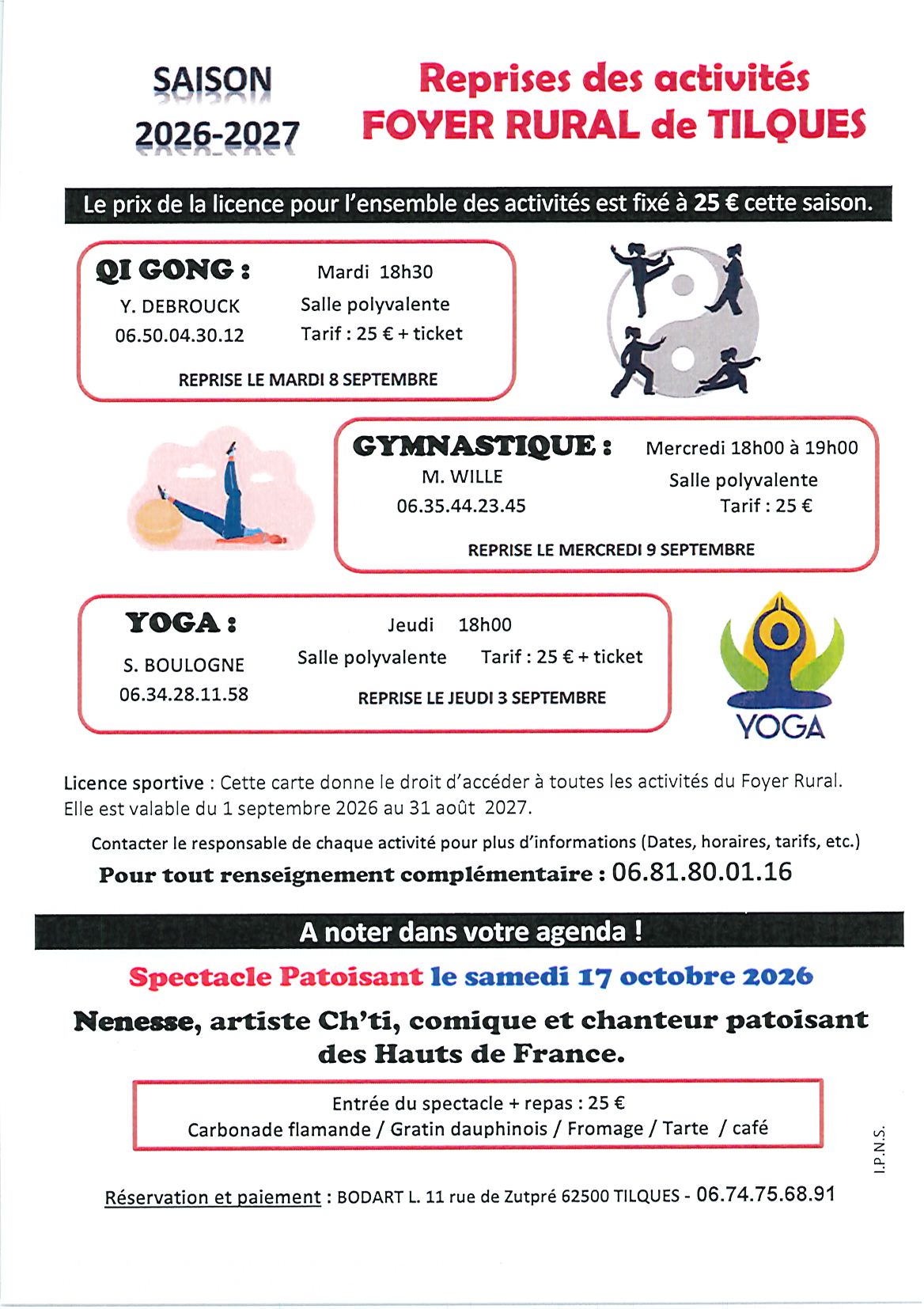 SAISON
2026-2027

Reprises des activités
FOYER RURAL de TILQUES

Le prix de la licence pour l'ensemble des activités est fixé à 25 € cette saison.

QI GONG :
Y. DEBROUCK
06.50.04.30.12
Mardi 18h30
Salle polyvalente
Tarif : 25 € + ticket
REPRISE LE MARDI 8 SEPTEMBRE

GYMNASTIQUE :
M. WILLE
06.35.44.23.45
Mercredi 18h00 à 19h00
Salle polyvalente
Tarif : 25 €
REPRISE LE MERCREDI 9 SEPTEMBRE

YOGA :
S. BOULOGNE
06.34.28.11.58
Jeudi 18h00
Salle polyvalente Tarif : 25 € + ticket
REPRISE LE JEUDI 3 SEPTEMBRE

YOGA

Licence sportive : Cette carte donne le droit d'accéder à toutes les activités du Foyer Rural. Elle est valable du 1 septembre 2026 au 31 août 2027.

Contacter le responsable de chaque activité pour plus d'informations (Dates, horaires, tarifs, etc.)

Pour tout renseignement complémentaire : 06.81.80.01.16

A noter dans votre agenda !

Spectacle Patoisant le samedi 17 octobre 2026

Nenesse, artiste Ch'ti, comique et chanteur patoisant des Hauts de France.

Entrée du spectacle + repas : 25 €
Carbonade flamande / Gratin dauphinois / Fromage / Tarte / café

I.P.N.S.

Réservation et paiement : BODART L. 11 rue de Zutpré 62500 TILQUES - 06.74.75.68.91